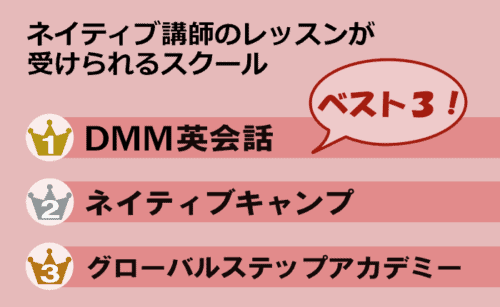 ネイティブ講師のレッスンが受けられるスクール

ベスト３！

1 DMM英会話

2 ネイティブキャンプ

3 グローバルステップアカデミー